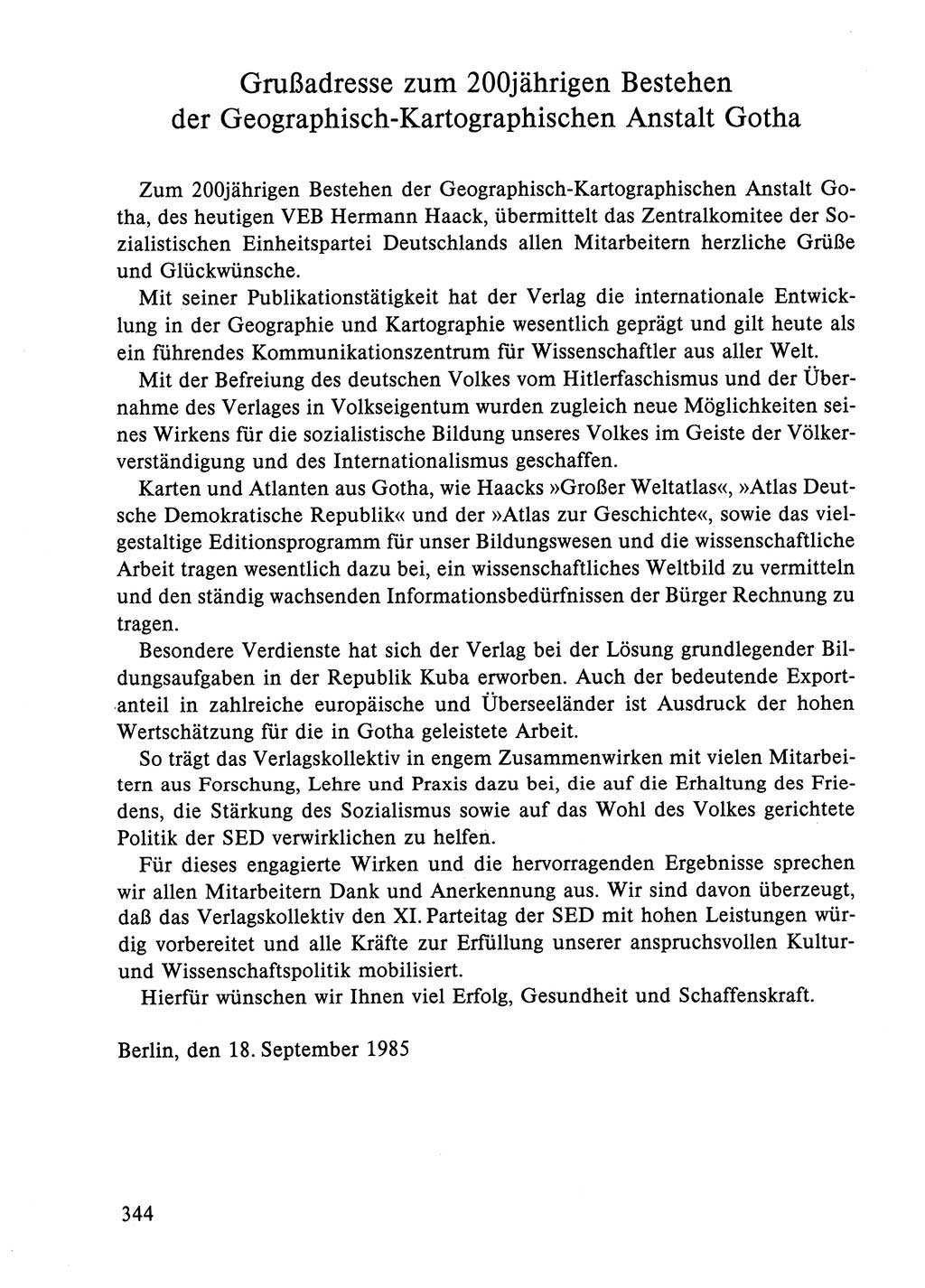 Grußadresse zum 200jährigen Bestehen der Geographisch-Kartographischen Anstalt Gotha

Zum 200jährigen Bestehen der Geographisch-Kartographischen Anstalt Gotha, des heutigen VEB Hermann Haack, übermittelt das Zentralkomitee der Sozialistischen Einheitspartei Deutschlands allen Mitarbeitern herzliche Grüße und Glückwünsche.

Mit seiner Publikationstätigkeit hat der Verlag die internationale Entwicklung in der Geographie und Kartographie wesentlich geprägt und gilt heute als ein führendes Kommunikationszentrum für Wissenschaftler aus aller Welt.

Mit der Befreiung des deutschen Volkes vom Hitlerfaschismus und der Übernahme des Verlages in Volkseigentum wurden zugleich neue Möglichkeiten seines Wirkens für die sozialistische Bildung unseres Volkes im Geiste der Völkerverständigung und des Internationalismus geschaffen.

Karten und Atlanten aus Gotha, wie Haacks »Großer Weltatlas«, »Atlas Deutsche Demokratische Republik« und der »Atlas zur Geschichte«, sowie das vielgestaltige Editionsprogramm für unser Bildungswesen und die wissenschaftliche Arbeit tragen wesentlich dazu bei, ein wissenschaftliches Weltbild zu vermitteln und den ständig wachsenden Informationsbedürfnissen der Bürger Rechnung zu tragen.

Besondere Verdienste hat sich der Verlag bei der Lösung grundlegender Bildungsaufgaben in der Republik Kuba erworben. Auch der bedeutende Exportanteil in zahlreiche europäische und Überseeländer ist Ausdruck der hohen Wertschätzung für die in Gotha geleistete Arbeit.

So trägt das Verlagskollektiv in engem Zusammenwirken mit vielen Mitarbeitern aus Forschung, Lehre und Praxis dazu bei, die auf die Erhaltung des Friedens, die Stärkung des Sozialismus sowie auf das Wohl des Volkes gerichtete Politik der SED verwirklichen zu helfen.

Für dieses engagierte Wirken und die hervorragenden Ergebnisse sprechen wir allen Mitarbeitern Dank und Anerkennung aus. Wir sind davon überzeugt, daß das Verlagskollektiv den XI. Parteitag der SED mit hohen Leistungen würdig vorbereitet und alle Kräfte zur Erfüllung unserer anspruchsvollen Kultur- und Wissenschaftspolitik mobilisiert.

Hierfür wünschen wir Ihnen viel Erfolg, Gesundheit und Schaffenskraft.

Berlin, den 18. September 1985

344